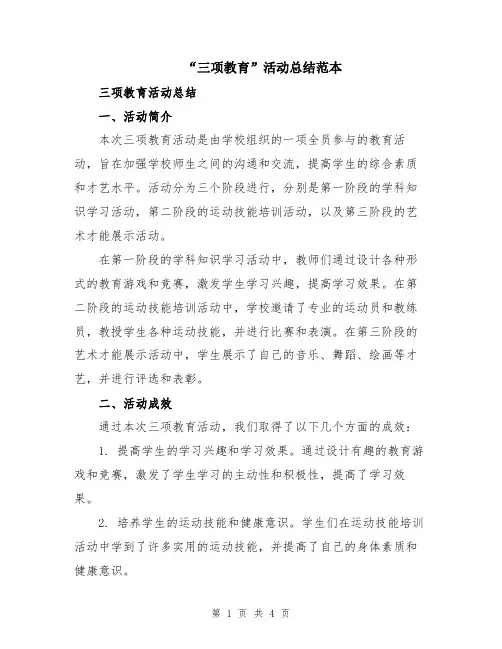 “三项教育”活动总结范本

三项教育活动总结

一、活动简介

本次三项教育活动是由学校组织的一项全员参与的教育活动，旨在加强学校师生之间的沟通和交流，提高学生的综合素质和才艺水平。活动分为三个阶段进行，分别是第一阶段的学科知识学习活动，第二阶段的运动技能培训活动，以及第三阶段的艺术才能展示活动。

在第一阶段的学科知识学习活动中，教师们通过设计各种形式的教育游戏和竞赛，激发学生学习兴趣，提高学习效果。在第二阶段的运动技能培训活动中，学校邀请了专业的运动员和教练员，教授学生各种运动技能，并进行比赛和表演。在第三阶段的艺术才能展示活动中，学生展示了自己的音乐、舞蹈、绘画等才艺，并进行评选和表彰。

二、活动成效

通过本次三项教育活动，我们取得了以下几个方面的成效：

1. 提高学生的学习兴趣和学习效果。通过设计有趣的教育游戏和竞赛，激发了学生学习的主动性和积极性，提高了学习效果。

2. 培养学生的运动技能和健康意识。学生们在运动技能培训活动中学到了许多实用的运动技能，并提高了自己的身体素质和健康意识。

第 1 页 共 4 页